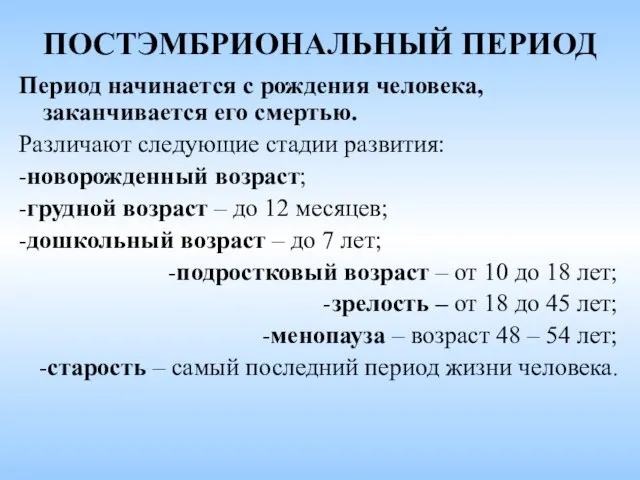 ПОСТЭМБРИОНАЛЬНЫЙ ПЕРИОД

Период начинается с рождения человека, заканчивается его смертью.

Различают следующие стадии развития:

-новорожденный возраст;

-грудной возраст – до 12 месяцев;

-дошкольный возраст – до 7 лет;

-подростковый возраст – от 10 до 18 лет;

-зрелость – от 18 до 45 лет;

-менопауза – возраст 48 – 54 лет;

-старость – самый последний период жизни человека.